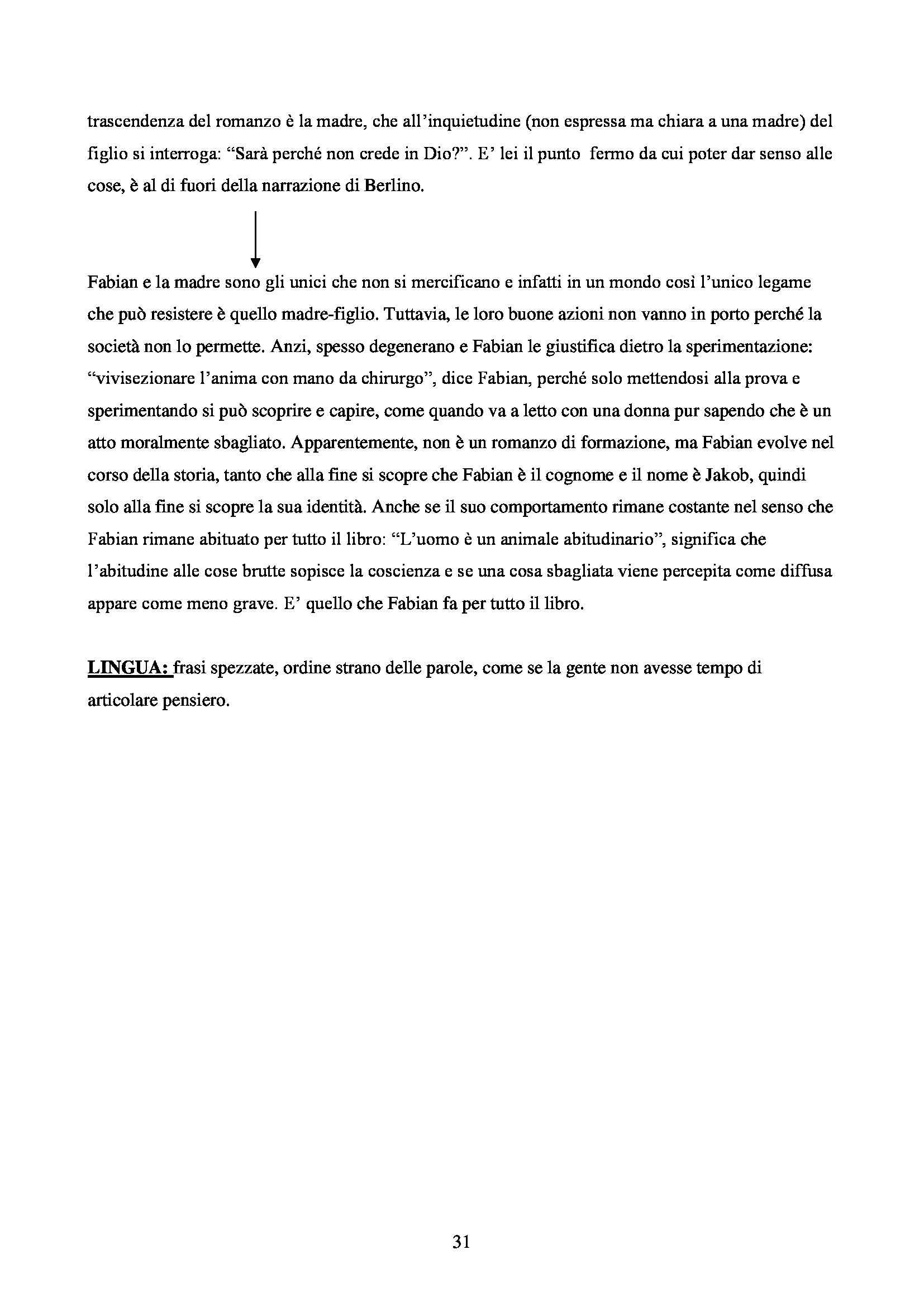 trascendenza del romanzo è la madre, che all'inquietudine (non espressa ma chiara a una madre) del figlio si interroga: "Sarà perché non crede in Dio?". E' lei il punto fermo da cui poter dar senso alle cose, è al di fuori della narrazione di Berlino.

Fabian e la madre sono gli unici che non si mercificano e infatti in un mondo così l'unico legame che può resistere è quello madre-figlio. Tuttavia, le loro buone azioni non vanno in porto perché la società non lo permette. Anzi, spesso degenerano e Fabian le giustifica dietro la sperimentazione: "vivisezionare l'anima con mano da chirurgo", dice Fabian, perché solo mettendosi alla prova e sperimentando si può scoprire e capire, come quando va a letto con una donna pur sapendo che è un atto moralmente sbagliato. Apparentemente, non è un romanzo di formazione, ma Fabian evolve nel corso della storia, tanto che alla fine si scopre che Fabian è il cognome e il nome è Jakob, quindi solo alla fine si scopre la sua identità. Anche se il suo comportamento rimane costante nel senso che Fabian rimane abituato per tutto il libro: "L'uomo è un animale abitudinario", significa che l'abitudine alle cose brutte sopisce la coscienza e se una cosa sbagliata viene percepita come diffusa appare come meno grave. E' quello che Fabian fa per tutto il libro.

LINGUA: frasi spezzate, ordine strano delle parole, come se la gente non avesse tempo di articolare pensiero.

31